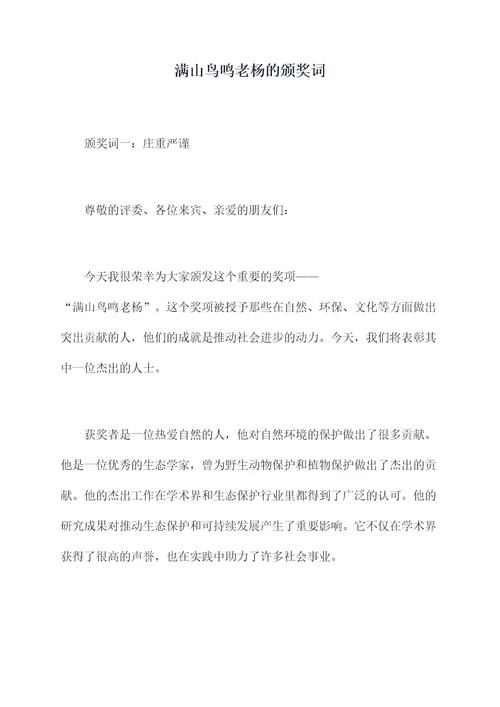 满山鸟鸣老杨的颁奖词

颁奖词一：庄重严谨

尊敬的评委、各位来宾、亲爱的朋友们：

今天我很荣幸为大家颁发这个重要的奖项——“满山鸟鸣老杨”。这个奖项被授予那些在自然、环保、文化等方面做出突出贡献的人，他们的成就是推动社会进步的动力。今天，我们将表彰其中一位杰出的人士。

获奖者是一位热爱自然的人，他对自然环境的保护做出了很多贡献。他是一位优秀的生态学家，曾为野生动物保护和植物保护做出了杰出的贡献。他的杰出工作在学术界和生态保护行业里都得到了广泛的认可。他的研究成果对推动生态保护和可持续发展产生了重要影响。它不仅在学术界获得了很高的声誉，也在实践中助力了许多社会事业。